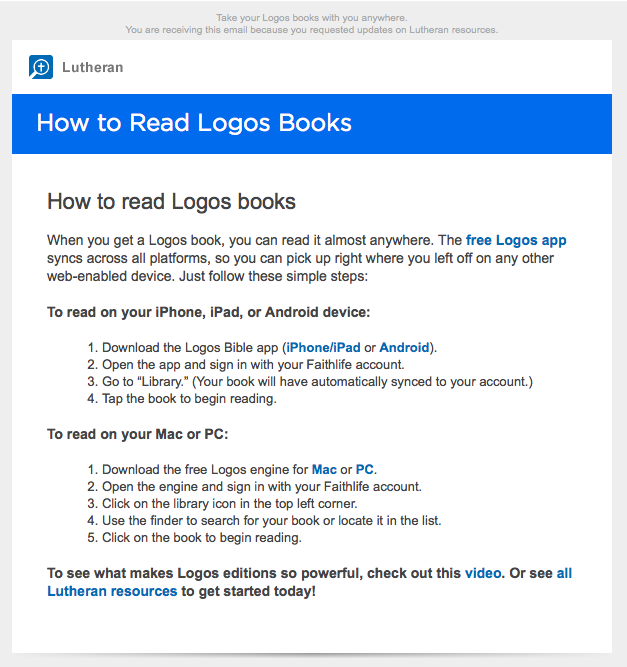 Take your Logos books with you anywhere.
You are receiving this email because you requested updates on Lutheran resources.

Lutheran

How to Read Logos Books

How to read Logos books

When you get a Logos book, you can read it almost anywhere. The free Logos app syncs across all platforms, so you can pick up right where you left off on any other web-enabled device. Just follow these simple steps:

To read on your iPhone, iPad, or Android device:

1. Download the Logos Bible app (iPhone/iPad or Android).
2. Open the app and sign in with your Faithlife account.
3. Go to "Library." (Your book will have automatically synced to your account.)
4. Tap the book to begin reading.

To read on your Mac or PC:

1. Download the free Logos engine for Mac or PC.
2. Open the engine and sign in with your Faithlife account.
3. Click on the library icon in the top left corner.
4. Use the finder to search for your book or locate it in the list.
5. Click on the book to begin reading.

To see what makes Logos editions so powerful, check out this video. Or see all Lutheran resources to get started today!